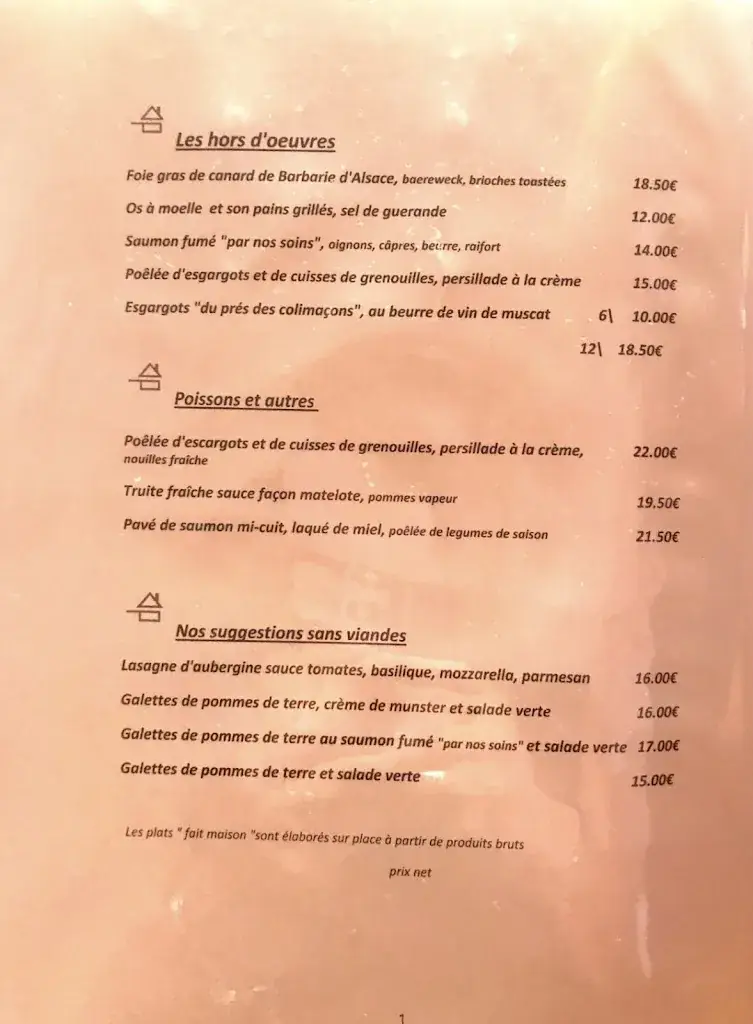 Les hors d'oeuvres

Foie gras de canard de Barbarie d'Alsace, baereweck, brioches toastées 18.50€

Os à moelle et son pains grillés, sel de guerande 12.00€

Saumon fumé "par nos soins", oignons, câpres, beurre, raifort 14.00€

Poêlée d'esgargots et de cuisses de grenouilles, persillade à la crème 15.00€

Esgargots "du prés des colimaçons", au beurre de vin de muscat 6\ 10.00€

12\ 18.50€

Poissons et autres

Poêlée d'escargots et de cuisses de grenouilles, persillade à la crème, nouilles fraîche 22.00€

Truite fraîche sauce façon matelote, pommes vapeur 19.50€

Pavé de saumon mi-cuit, laqué de miel, poêlée de legumes de saison 21.50€

Nos suggestions sans viandes

Lasagne d'aubergine sauce tomates, basilique, mozzarella, parmesan 16.00€

Galettes de pommes de terre, crème de munster et salade verte 16.00€

Galettes de pommes de terre au saumon fumé "par nos soins" et salade verte 17.00€

Galettes de pommes de terre et salade verte 15.00€

Les plats " fait maison "sont élaborés sur place à partir de produits bruts

prix net

1